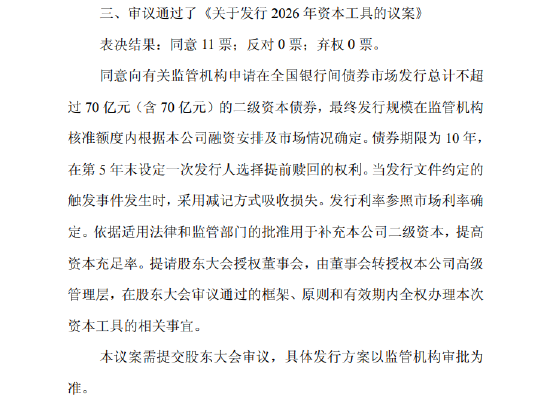 三、审议通过了《关于发行 2026 年资本工具的议案》

表决结果：同意 11 票；反对 0 票；弃权 0 票。

同意向有关监管机构申请在全国银行间债券市场发行总计不超过 70 亿元（含 70 亿元）的二级资本债券，最终发行规模在监管机构核准额度内根据本公司融资安排及市场情况确定。债券期限为 10 年，在第 5 年末设定一次发行人选择提前赎回的权利。当发行文件约定的触发事件发生时，采用减记方式吸收损失。发行利率参照市场利率确定。依据适用法律和监管部门的批准用于补充本公司二级资本，提高资本充足率。提请股东大会授权董事会，由董事会转授权本公司高级管理层，在股东大会审议通过的框架、原则和有效期内全权办理本次资本工具的相关事宜。

本议案需提交股东大会审议，具体发行方案以监管机构审批为准。